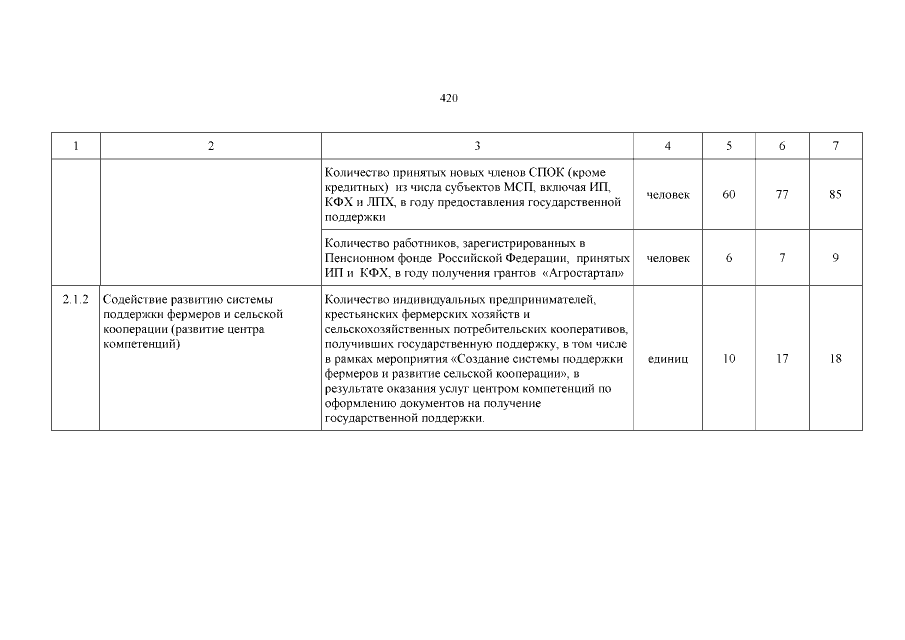 420

| 1 | 2 | 3 | 4 | 5 | 6 | 7 |
|---|---|---|---|---|---|---|
| | | Количество принятых новых членов СПОК (кроме кредитных) из числа субъектов МСП, включая ИП, КФХ и ЛПХ, в году предоставления государственной поддержки | человек | 60 | 77 | 85 |
| | | Количество работников, зарегистрированных в Пенсионном фонде Российской Федерации, принятых ИП и КФХ, в году получения грантов «Агростартап» | человек | 6 | 7 | 9 |
| 2.1.2 | Содействие развитию системы поддержки фермеров и сельской кооперации (развитие центра компетенций) | Количество индивидуальных предпринимателей, крестьянских фермерских хозяйств и сельскохозяйственных потребительских кооперативов, получивших государственную поддержку, в том числе в рамках мероприятия «Создание системы поддержки фермеров и развитие сельской кооперации», в результате оказания услуг центром компетенций по оформлению документов на получение государственной поддержки. | единиц | 10 | 17 | 18 |